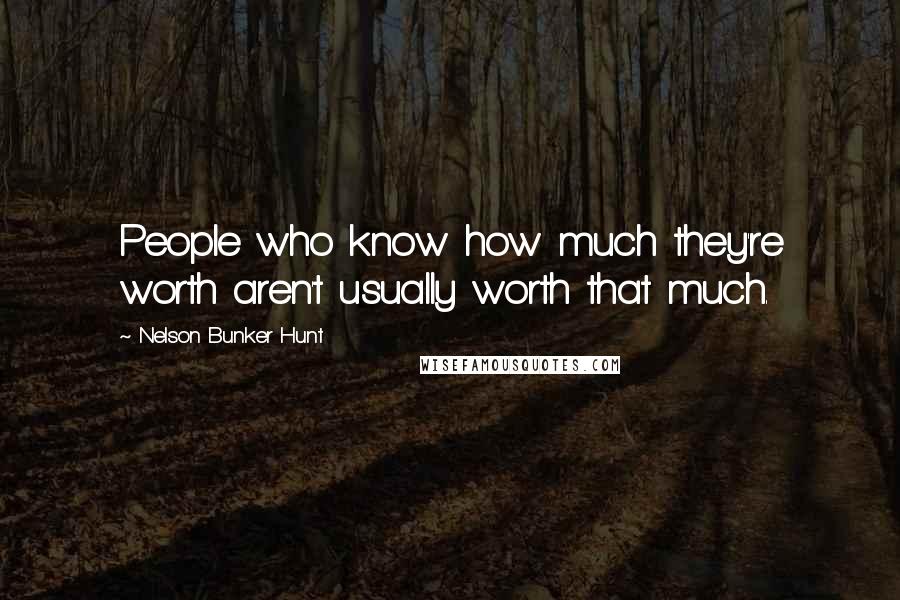 People who know how much they're worth aren't usually worth that much.

~ Nelson Bunker Hunt

WISEFAMOUSQUOTES.COM